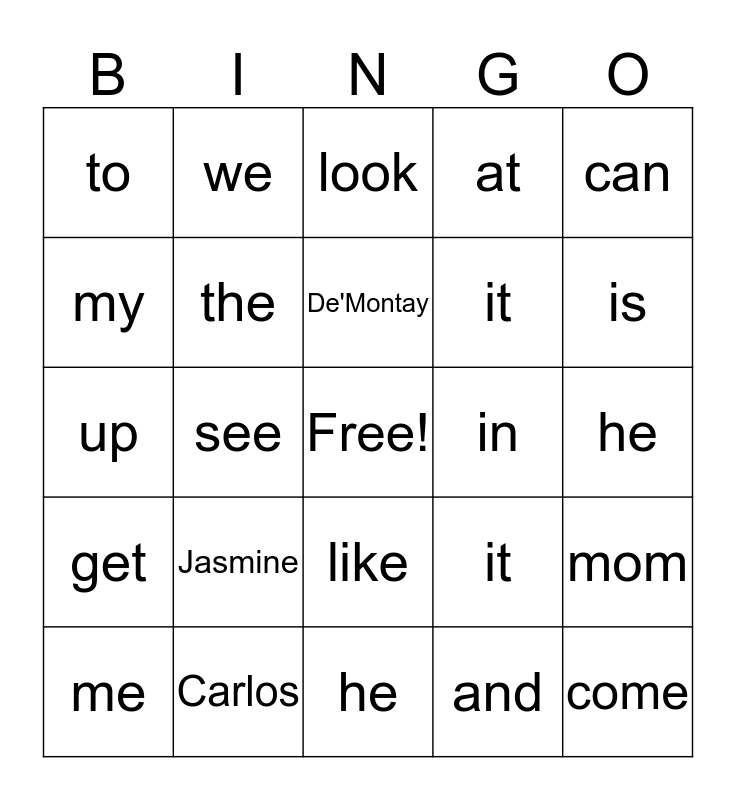 | B | I | N | G | O |
|---|---|---|---|---|
| to | we | look | at | can |
| my | the | De'Montay | it | is |
| up | see | Free! | in | he |
| get | Jasmine | like | it | mom |
| me | Carlos | he | and | come |